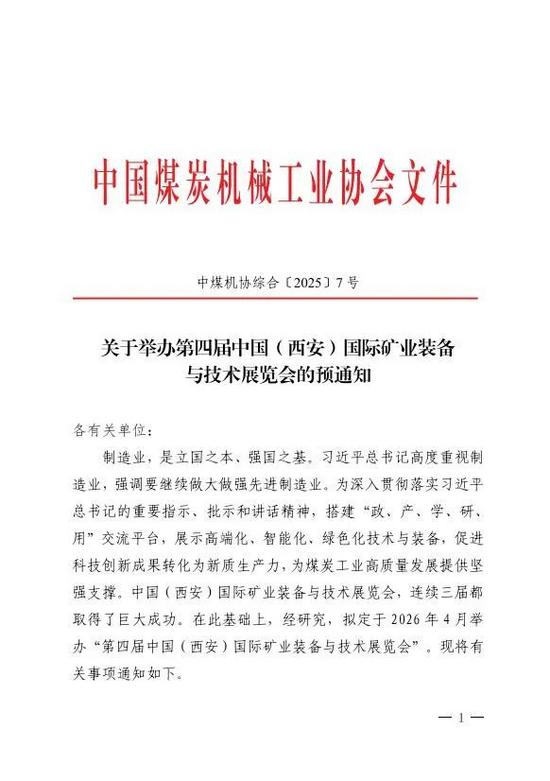 中国煤炭机械工业协会文件

中煤机协综合〔2025〕7号

关于举办第四届中国（西安）国际矿业装备与技术展览会的预通知

各有关单位：

制造业，是立国之本、强国之基。习近平总书记高度重视制造业，强调要继续做大做强先进制造业。为深入贯彻落实习近平总书记的重要指示、批示和讲话精神，搭建“政、产、学、研、用”交流平台，展示高端化、智能化、绿色化技术与装备，促进科技创新成果转化为新质生产力，为煤炭工业高质量发展提供坚强支撑。中国（西安）国际矿业装备与技术展览会，连续三届都取得了巨大成功。在此基础上，经研究，拟定于2026年4月举办“第四届中国（西安）国际矿业装备与技术展览会”。现将有关事项通知如下。

— 1 —